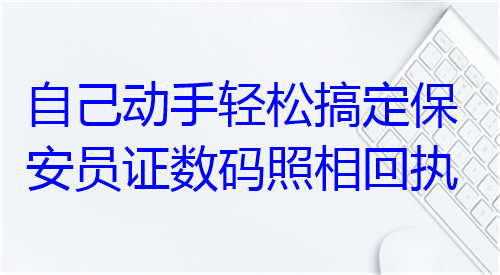 自己动手轻松搞定保安员证数码照相回执